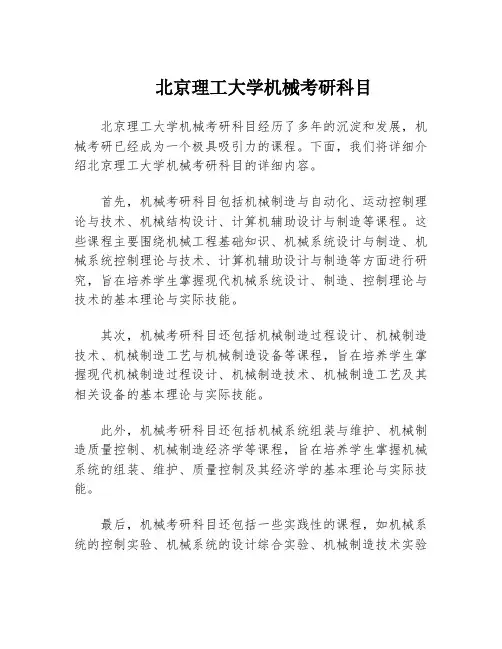 北京理工大学机械考研科目

北京理工大学机械考研科目经历了多年的沉淀和发展，机械考研已经成为一个极具吸引力的课程。下面，我们将详细介绍北京理工大学机械考研科目的详细内容。

首先，机械考研科目包括机械制造与自动化、运动控制理论与技术、机械结构设计、计算机辅助设计与制造等课程。这些课程主要围绕机械工程基础知识、机械系统设计与制造、机械系统控制理论与技术、计算机辅助设计与制造等方面进行研究，旨在培养学生掌握现代机械系统设计、制造、控制理论与技术的基本理论与实际技能。

其次，机械考研科目还包括机械制造过程设计、机械制造技术、机械制造工艺与机械制造设备等课程，旨在培养学生掌握现代机械制造过程设计、机械制造技术、机械制造工艺及其相关设备的基本理论与实际技能。

此外，机械考研科目还包括机械系统组装与维护、机械制造质量控制、机械制造经济学等课程，旨在培养学生掌握机械系统的组装、维护、质量控制及其经济学的基本理论与实际技能。

最后，机械考研科目还包括一些实践性的课程，如机械系统的控制实验、机械系统的设计综合实验、机械制造技术实验